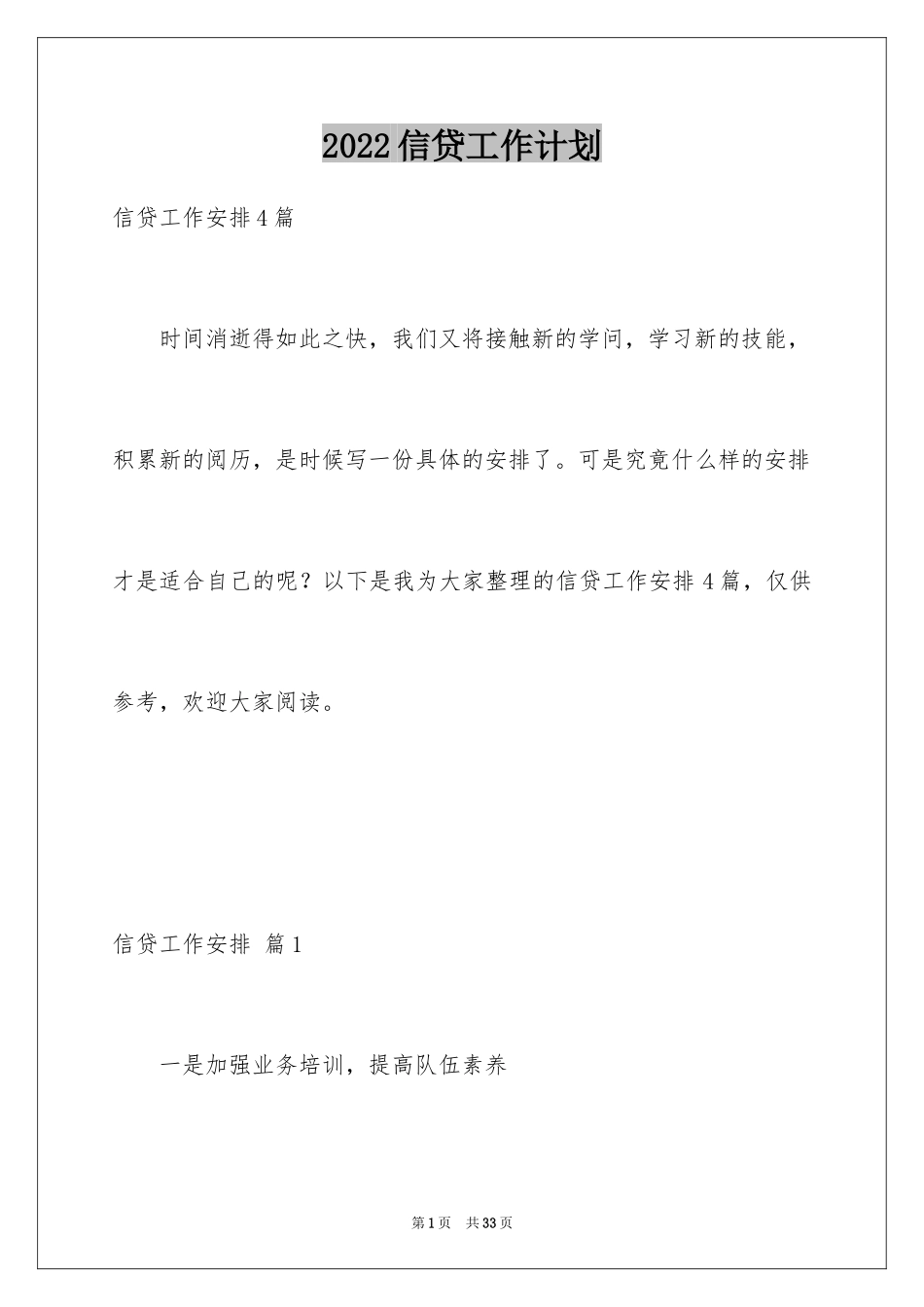 2022信贷工作计划

信贷工作安排4篇

时间消逝得如此之快，我们又将接触新的学问，学习新的技能，积累新的阅历，是时候写一份具体的安排了。可是究竟什么样的安排才是适合自己的呢？以下是我为大家整理的信贷工作安排4篇，仅供参考，欢迎大家阅读。

信贷工作安排 篇1

一是加强业务培训，提高队伍素养

第1页 共33页